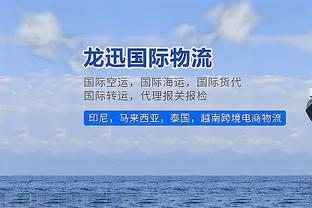 龙迅国际物流

国际空运，国际海运，国际货代
国际转运，代理报关报检

印尼，马来西亚，泰国，越南跨境电商物流